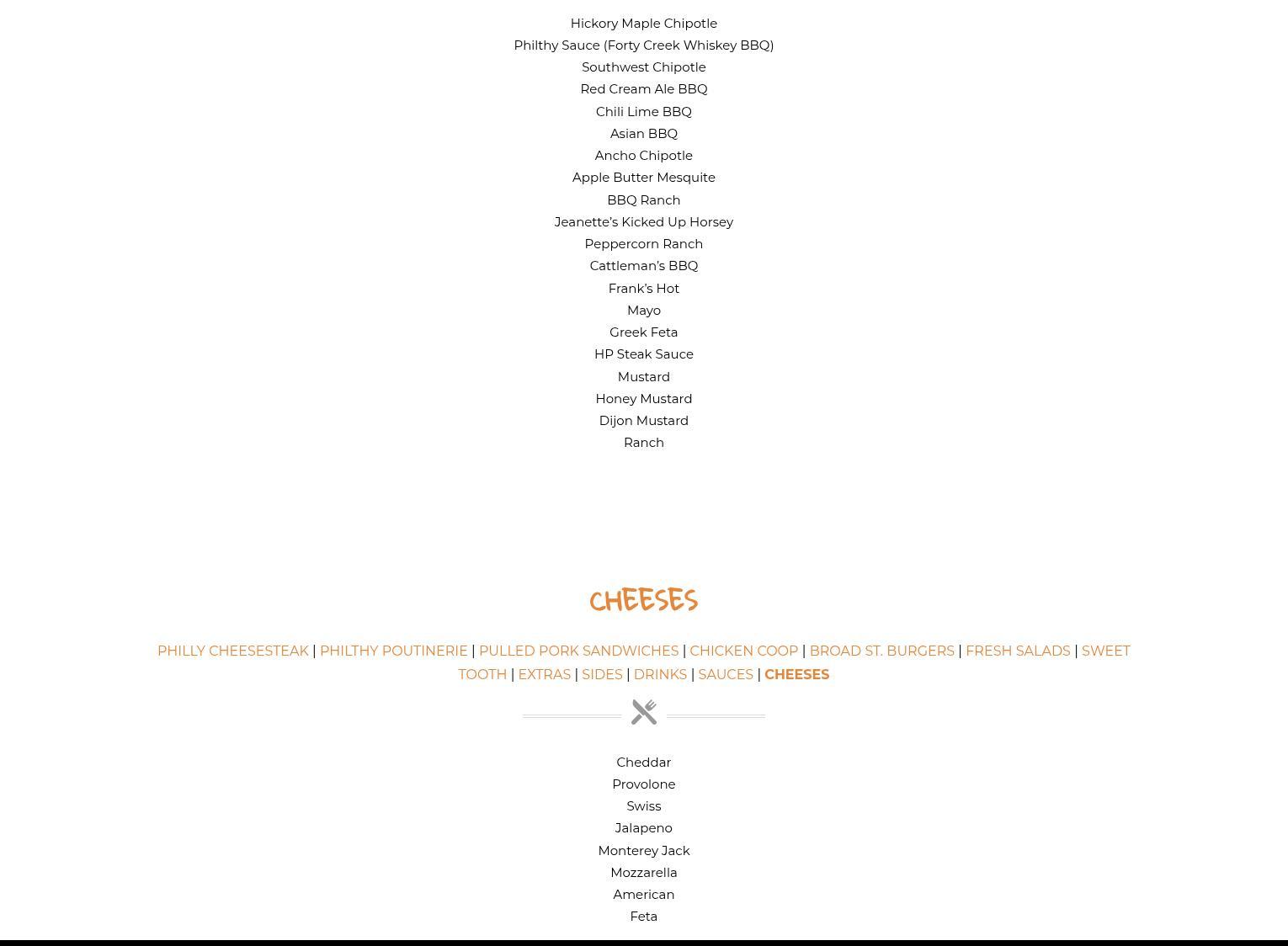 Hickory Maple Chipotle
Philthy Sauce (Forty Creek Whiskey BBQ)
Southwest Chipotle
Red Cream Ale BBQ
Chili Lime BBQ
Asian BBQ
Ancho Chipotle
Apple Butter Mesquite
BBQ Ranch
Jeanette's Kicked Up Horsey
Peppercorn Ranch
Cattleman's BBQ
Frank's Hot
Mayo
Greek Feta
HP Steak Sauce
Mustard
Honey Mustard
Dijon Mustard
Ranch

CHEESES

PHILLY CHEESESTEAK | PHILTHY POUTINERIE | PULLED PORK SANDWICHES | CHICKEN COOP | BROAD ST. BURGERS | FRESH SALADS | SWEET TOOTH | EXTRAS | SIDES | DRINKS | SAUCES | CHEESES

Cheddar
Provolone
Swiss
Jalapeno
Monterey Jack
Mozzarella
American
Feta